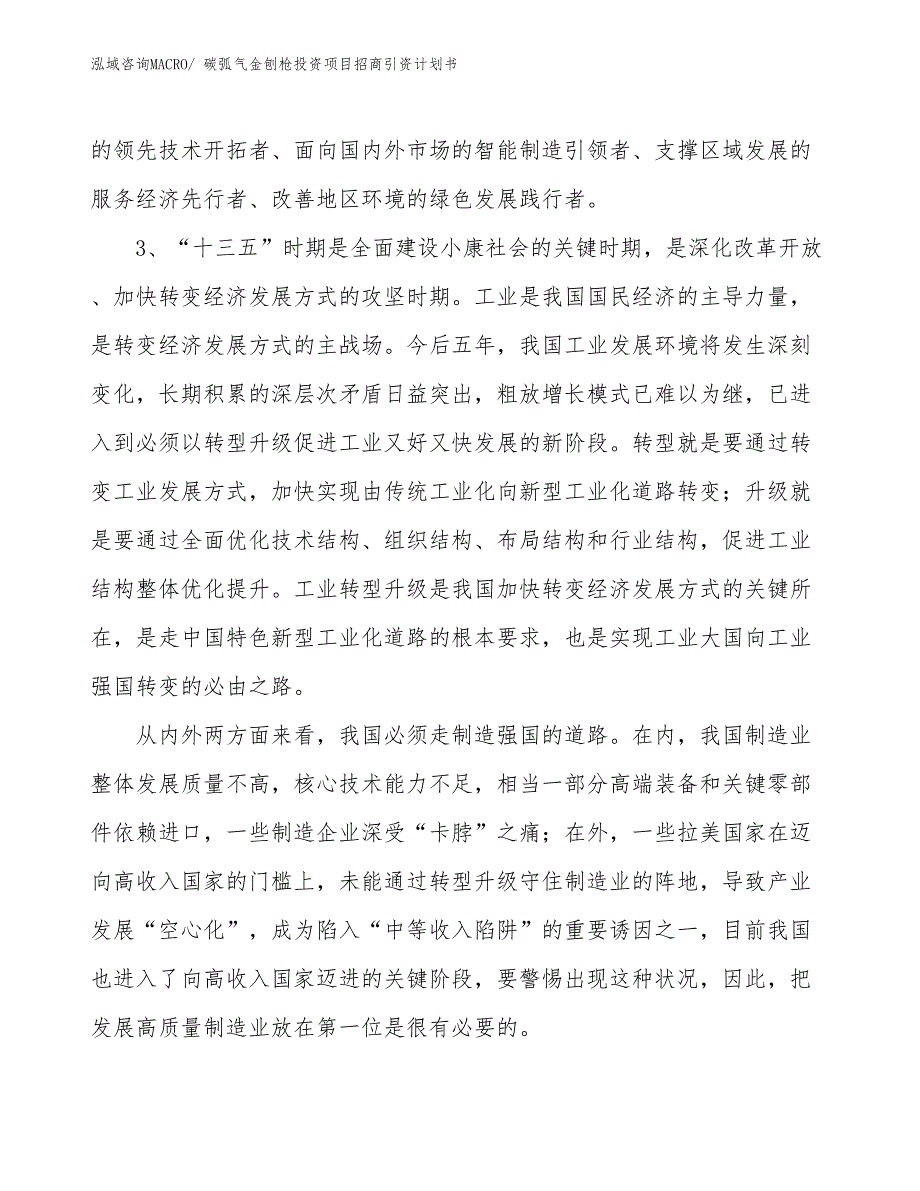 泓域咨询MACRO/ 碳弧气金刨枪投资项目招商引资计划书

的领先技术开拓者、面向国内外市场的智能制造引领者、支撑区域发展的服务经济先行者、改善地区环境的绿色发展践行者。

3、“十三五”时期是全面建设小康社会的关键时期，是深化改革开放、加快转变经济发展方式的攻坚时期。工业是我国国民经济的主导力量，是转变经济发展方式的主战场。今后五年，我国工业发展环境将发生深刻变化，长期积累的深层次矛盾日益突出，粗放增长模式已难以为继，已进入到必须以转型升级促进工业又好又快发展的新阶段。转型就是要通过转变工业发展方式，加快实现由传统工业化向新型工业化道路转变；升级就是要通过全面优化技术结构、组织结构、布局结构和行业结构，促进工业结构整体优化提升。工业转型升级是我国加快转变经济发展方式的关键所在，是走中国特色新型工业化道路的根本要求，也是实现工业大国向工业强国转变的必由之路。

从内外两方面来看，我国必须走制造强国的道路。在内，我国制造业整体发展质量不高，核心技术能力不足，相当一部分高端装备和关键零部件依赖进口，一些制造企业深受“卡脖”之痛；在外，一些拉美国家在迈向高收入国家的门槛上，未能通过转型升级守住制造业的阵地，导致产业发展“空心化”，成为陷入“中等收入陷阱”的重要诱因之一，目前我国也进入了向高收入国家迈进的关键阶段，要警惕出现这种状况，因此，把发展高质量制造业放在第一位是很有必要的。